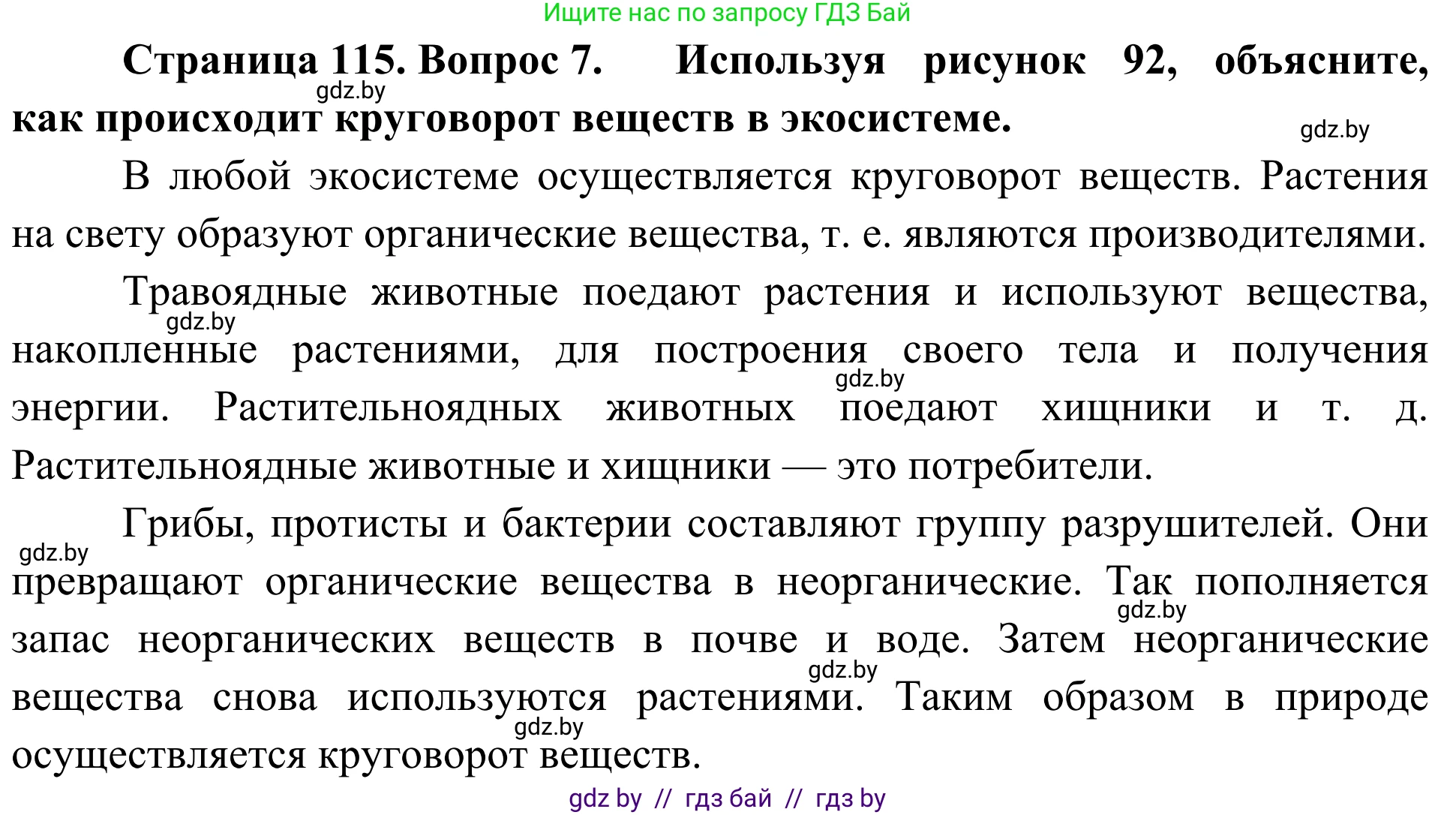 Ищите нас по запросу ГДЗ Бай

**Страница 115. Вопрос 7. Используя рисунок 92, объясните, как происходит круговорот веществ в экосистеме.**

gdz.by

gdz.by

В любой экосистеме осуществляется круговорот веществ. Растения на свету образуют органические вещества, т. е. являются производителями.

Травоядные животные поедают растения и используют вещества, накопленные растениями, для построения своего тела и получения энергии. Растительноядных животных поедают хищники и т. д. Растительноядные животные и хищники — это потребители.

gdz.by

gdz.by

Грибы, протисты и бактерии составляют группу разрушителей. Они превращают органические вещества в неорганические. Так пополняется запас неорганических веществ в почве и воде. Затем неорганические вещества снова используются растениями. Таким образом в природе осуществляется круговорот веществ.

gdz.by

gdz.by

gdz.by

gdz.by

gdz by // гдз бай // гдз by